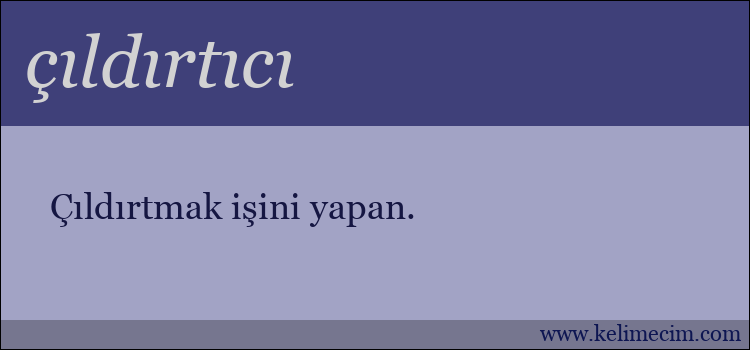 çıldırtıcı

Çıldırtmak işini yapan.

www.kelimecim.com